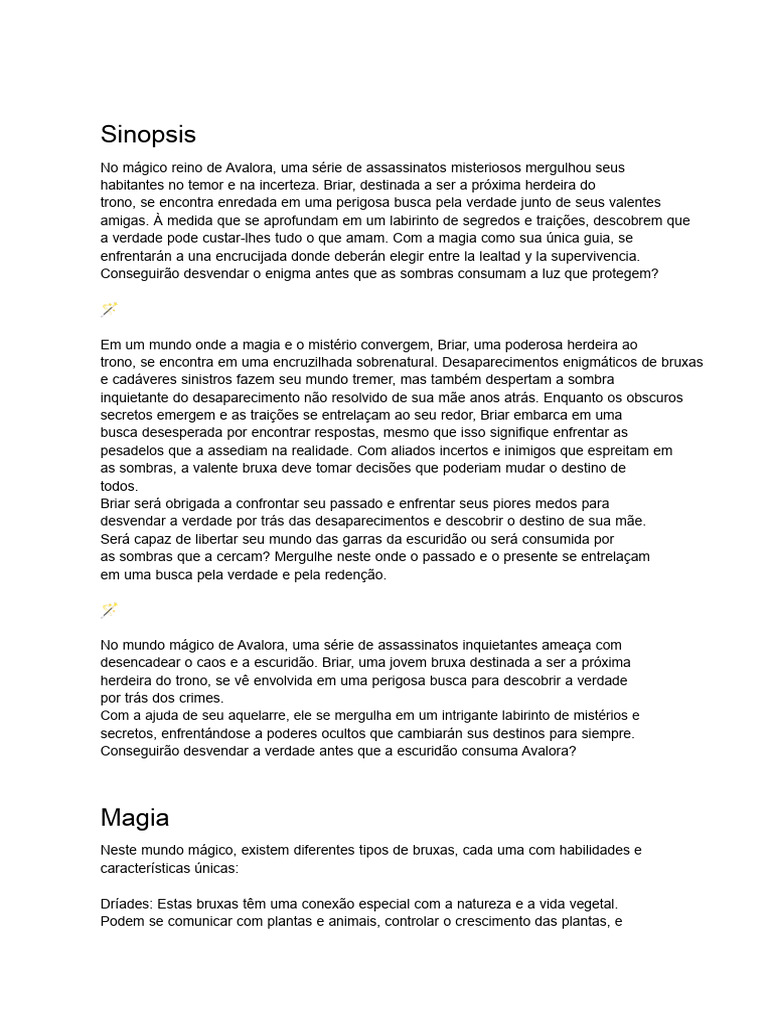 Sinopsis

No mágico reino de Avalora, uma série de assassinatos misteriosos mergulhou seus habitantes no temor e na incerteza. Briar, destinada a ser a próxima herdeira do trono, se encontra enredada em uma perigosa busca pela verdade junto de seus valentes amigas. À medida que se aprofundam em um labirinto de segredos e traições, descobrem que a verdade pode custar-lhes tudo o que amam. Com a magia como sua única guia, se enfrentarán a una encrucijada donde deberán elegir entre la lealtad y la supervivencia. Conseguirão desvendar o enigma antes que as sombras consumam a luz que protegem?

🪄

Em um mundo onde a magia e o mistério convergem, Briar, uma poderosa herdeira ao trono, se encontra em uma encruzilhada sobrenatural. Desaparecimentos enigmáticos de bruxas e cadáveres sinistros fazem seu mundo tremer, mas também despertam a sombra inquietante do desaparecimento não resolvido de sua mãe anos atrás. Enquanto os obscuros secretos emergem e as traições se entrelaçam ao seu redor, Briar embarca em uma busca desesperada por encontrar respostas, mesmo que isso signifique enfrentar as pesadelos que a assediam na realidade. Com aliados incertos e inimigos que espreitam em as sombras, a valente bruxa deve tomar decisões que poderiam mudar o destino de todos.
Briar será obrigada a confrontar seu passado e enfrentar seus piores medos para desvendar a verdade por trás das desaparecimentos e descobrir o destino de sua mãe. Será capaz de libertar seu mundo das garras da escuridão ou será consumida por as sombras que a cercam? Mergulhe neste onde o passado e o presente se entrelaçam em uma busca pela verdade e pela redenção.

🪄

No mundo mágico de Avalora, uma série de assassinatos inquietantes ameaça com desencadear o caos e a escuridão. Briar, uma jovem bruxa destinada a ser a próxima herdeira do trono, se vê envolvida em uma perigosa busca para descobrir a verdade por trás dos crimes.
Com a ajuda de seu aquelarre, ele se mergulha em um intrigante labirinto de mistérios e secretos, enfrentándose a poderes ocultos que cambiarán sus destinos para siempre. Conseguirão desvendar a verdade antes que a escuridão consuma Avalora?

Magia

Neste mundo mágico, existem diferentes tipos de bruxas, cada uma com habilidades e características únicas:

Dríades: Estas bruxas têm uma conexão especial com a natureza e a vida vegetal. Podem se comunicar com plantas e animais, controlar o crescimento das plantas, e